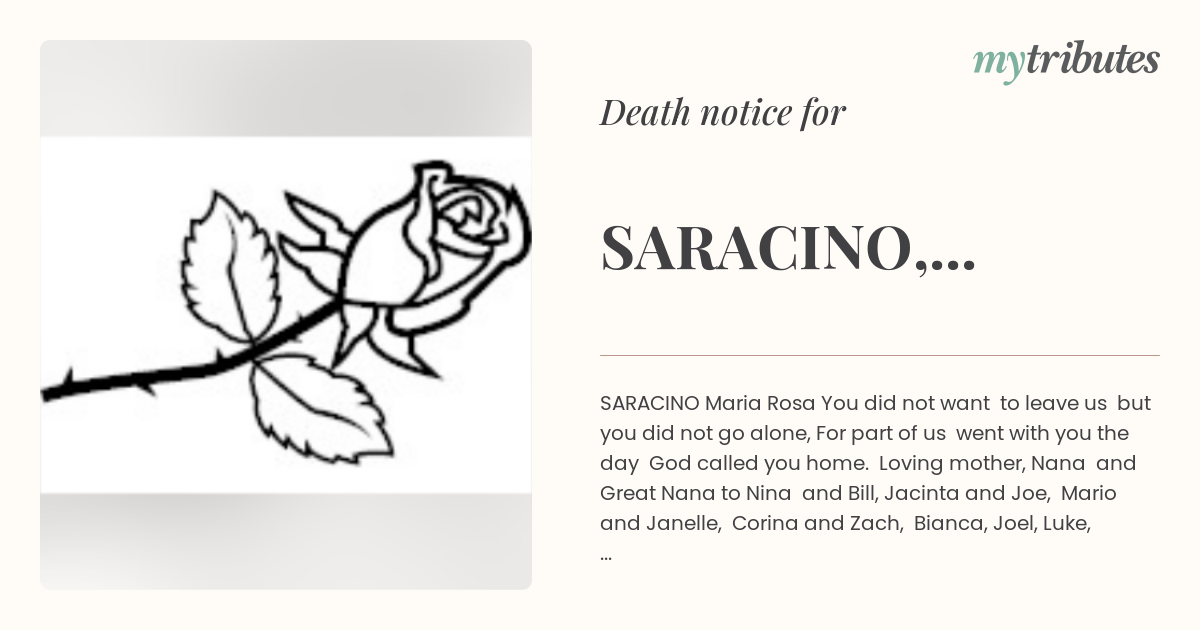 mytributes

Death notice for

SARACINO,...

SARACINO Maria Rosa You did not want to leave us but you did not go alone, For part of us went with you the day God called you home. Loving mother, Nana and Great Nana to Nina and Bill, Jacinta and Joe, Mario and Janelle, Corina and Zach, Bianca, Joel, Luke, ...